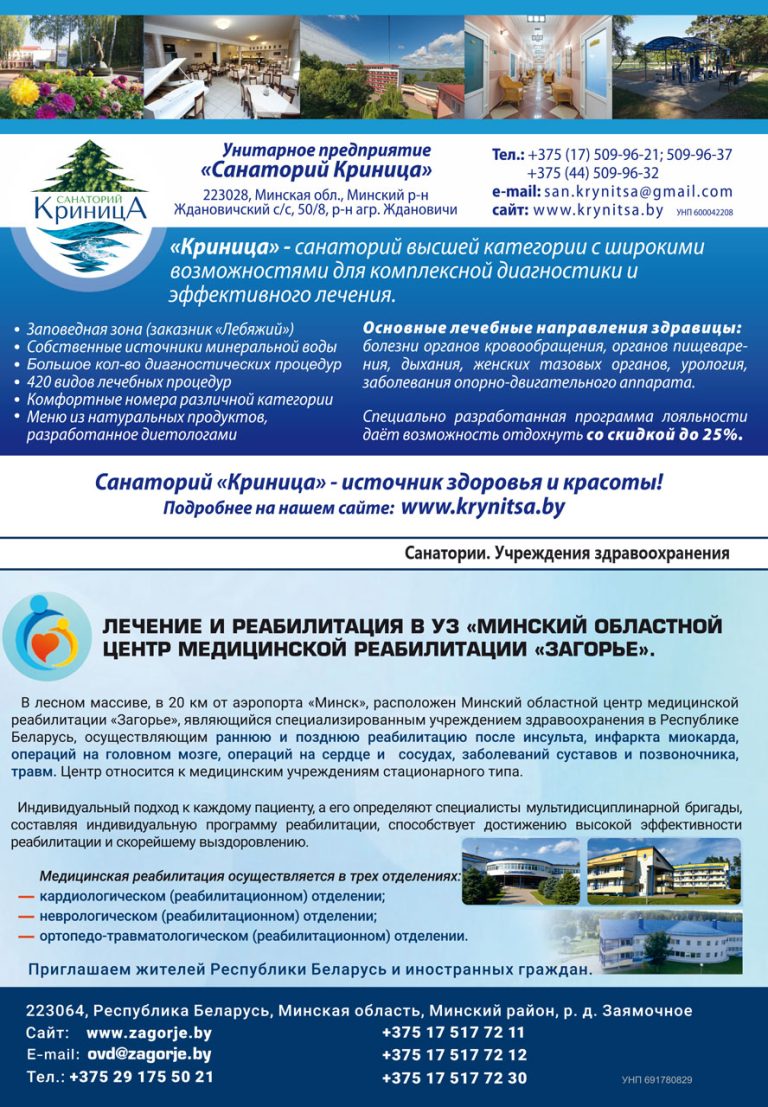 САНАТОРИЙ
КриницА

Унитарное предприятие
«Санаторий Криница»
223028, Минская обл., Минский р-н
Ждановичский с/с, 50/8, р-н агр. Ждановичи

Тел.: +375 (17) 509-96-21; 509-96-37
+375 (44) 509-96-32
e-mail: san.krynitsa@gmail.com
сайт: www.krynitsa.by УНП 600042208

«Криница» - санаторий высшей категории с широкими возможностями для комплексной диагностики и эффективного лечения.

• Заповедная зона (заказник «Лебяжий»)
• Собственные источники минеральной воды
• Большое кол-во диагностических процедур
• 420 видов лечебных процедур
• Комфортные номера различной категории
• Меню из натуральных продуктов, разработанное диетологами

Основные лечебные направления здравицы:
болезни органов кровообращения, органов пищеварения, дыхания, женских тазовых органов, урология, заболевания опорно-двигательного аппарата.

Специально разработанная программа лояльности даёт возможность отдохнуть со скидкой до 25%.

Санаторий «Криница» - источник здоровья и красоты!
Подробнее на нашем сайте: www.krynitsa.by

Санатории. Учреждения здравоохранения

ЛЕЧЕНИЕ И РЕАБИЛИТАЦИЯ В УЗ «МИНСКИЙ ОБЛАСТНОЙ ЦЕНТР МЕДИЦИНСКОЙ РЕАБИЛИТАЦИИ «ЗАГОРЬЕ».

В лесном массиве, в 20 км от аэропорта «Минск», расположен Минский областной центр медицинской реабилитации «Загорье», являющийся специализированным учреждением здравоохранения в Республике Беларусь, осуществляющим раннюю и позднюю реабилитацию после инсульта, инфаркта миокарда, операций на головном мозге, операций на сердце и сосудах, заболеваний суставов и позвоночника, травм. Центр относится к медицинским учреждениям стационарного типа.

Индивидуальный подход к каждому пациенту, а его определяют специалисты мультидисциплинарной бригады, составляя индивидуальную программу реабилитации, способствует достижению высокой эффективности реабилитации и скорейшему выздоровлению.

Медицинская реабилитация осуществляется в трех отделениях:
— кардиологическом (реабилитационном) отделении;
— неврологическом (реабилитационном) отделении;
— ортопедо-травматологическом (реабилитационном) отделении.

Приглашаем жителей Республики Беларусь и иностранных граждан.

223064, Республика Беларусь, Минская область, Минский район, р. д. Заямочное
Сайт: www.zagorje.by
E-mail: ovd@zagorje.by
Тел.: +375 29 175 50 21
+375 17 517 72 11
+375 17 517 72 12
+375 17 517 72 30
УНП 691780829